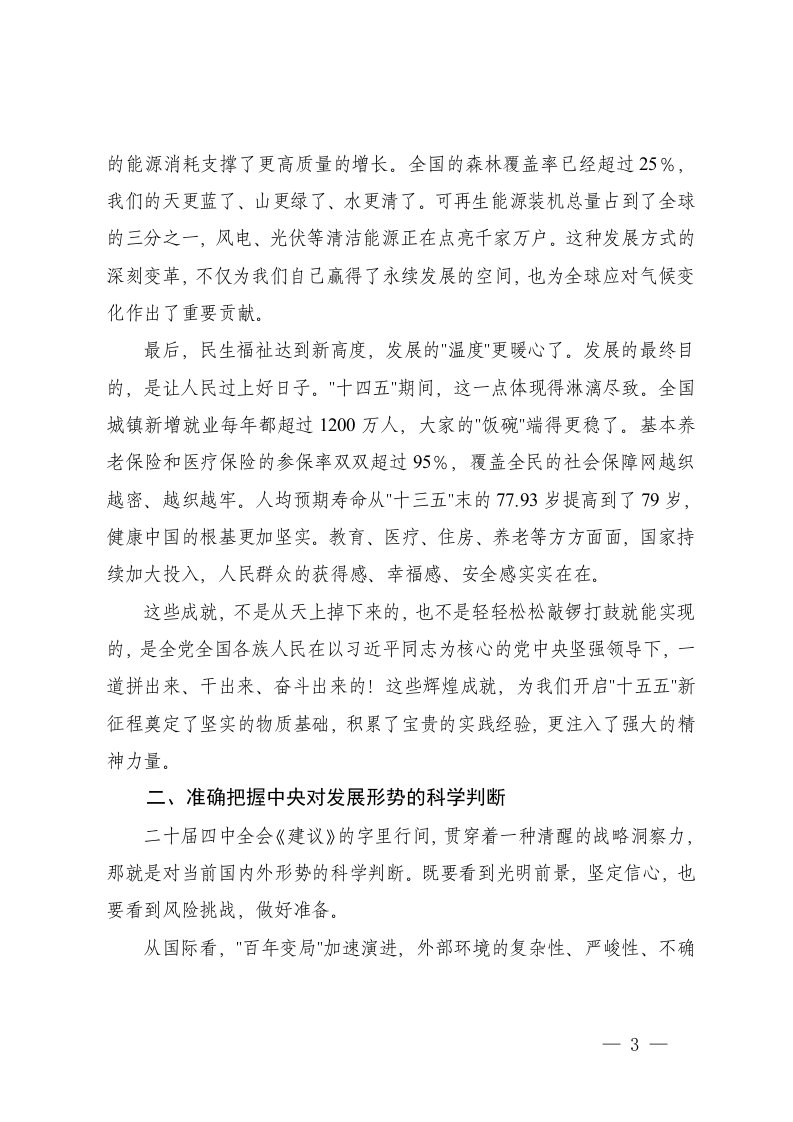 的能源消耗支撑了更高质量的增长。全国的森林覆盖率已经超过25%，我们的天更蓝了、山更绿了、水更清了。可再生能源装机总量占到了全球的三分之一，风电、光伏等清洁能源正在点亮千家万户。这种发展方式的深刻变革，不仅为我们自己赢得了永续发展的空间，也为全球应对气候变化作出了重要贡献。

最后，民生福祉达到新高度，发展的"温度"更暖心了。发展的最终目的，是让人民过上好日子。"十四五"期间，这一点体现得淋漓尽致。全国城镇新增就业每年都超过1200万人，大家的"饭碗"端得更稳了。基本养老保险和医疗保险的参保率双双超过95%，覆盖全民的社会保障网越织越密、越织越牢。人均预期寿命从"十三五"末的77.93岁提高到了79岁，健康中国的根基更加坚实。教育、医疗、住房、养老等方方面面，国家持续加大投入，人民群众的获得感、幸福感、安全感实实在在。

这些成就，不是从天上掉下来的，也不是轻轻松松敲锣打鼓就能实现的，是全党全国各族人民在以习近平同志为核心的党中央坚强领导下，一道拼出来、干出来、奋斗出来的！这些辉煌成就，为我们开启"十五五"新征程奠定了坚实的物质基础，积累了宝贵的实践经验，更注入了强大的精神力量。

二、准确把握中央对发展形势的科学判断

二十届四中全会《建议》的字里行间，贯穿着一种清醒的战略洞察力，那就是对当前国内外形势的科学判断。既要看到光明前景，坚定信心，也要看到风险挑战，做好准备。

从国际看，"百年变局"加速演进，外部环境的复杂性、严峻性、不确

— 3 —